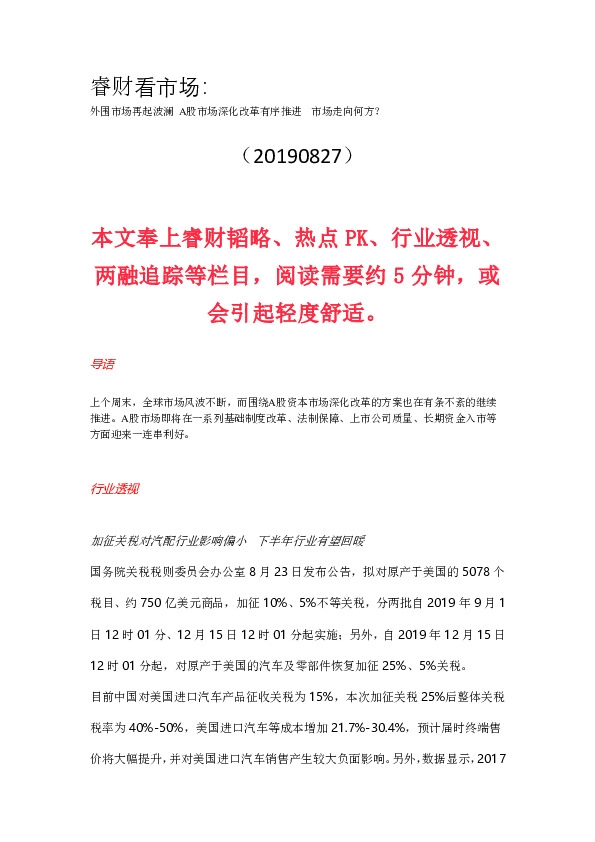 睿财看市场：
外围市场再起波澜 A股市场深化改革有序推进 市场走向何方？

（20190827）

本文奉上睿财韬略、热点 PK、行业透视、两融追踪等栏目，阅读需要约 5 分钟，或会引起轻度舒适。

导语

上个周末，全球市场风波不断，而围绕A股资本市场深化改革的方案也在有条不紊的继续推进。A股市场即将在一系列基础制度改革、法制保障、上市公司质量、长期资金入市等方面迎来一连串利好。

行业透视

加征关税对汽配行业影响偏小 下半年行业有望回暖

国务院关税税则委员会办公室 8 月 23 日发布公告，拟对原产于美国的 5078 个税目、约 750 亿美元商品，加征 10%、5%不等关税，分两批自 2019 年 9 月 1 日 12 时 01 分、12 月 15 日 12 时 01 分起实施；另外，自 2019 年 12 月 15 日 12 时 01 分起，对原产于美国的汽车及零部件恢复加征 25%、5%关税。

目前中国对美国进口汽车产品征收关税为 15%，本次加征关税 25%后整体关税税率为 40%-50%，美国进口汽车等成本增加 21.7%-30.4%，预计届时终端售价将大幅提升，并对美国进口汽车销售产生较大负面影响。另外，数据显示，2017